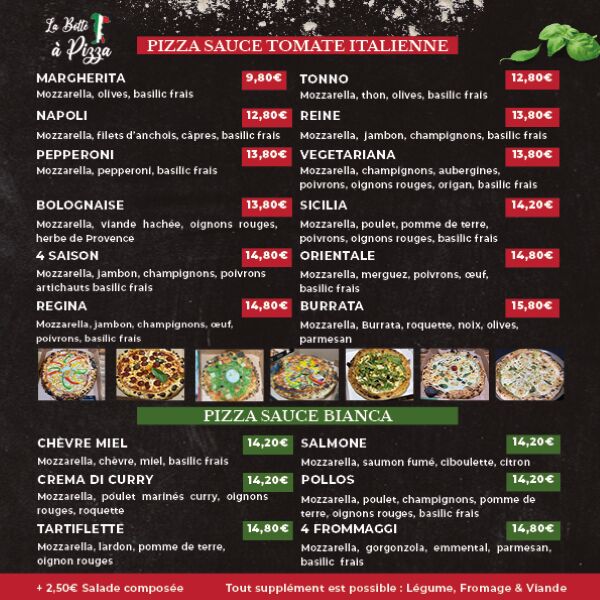 La Botte à Pizza

PIZZA SAUCE TOMATE ITALIENNE

MARGHERITA 9,80€
Mozzarella, olives, basilic frais

NAPOLI 12,80€
Mozzarella, filets d'anchois, câpres, basilic frais

PEPPERONI 13,80€
Mozzarella, pepperoni, basilic frais

BOLOGNAISE 13,80€
Mozzarella, viande hachée, oignons rouges, herbe de Provence

4 SAISON 14,80€
Mozzarella, jambon, champignons, poivrons artichauts basilic frais

REGINA 14,80€
Mozzarella, jambon, champignons, œuf, poivrons, basilic frais

TONNO 12,80€
Mozzarella, thon, olives, basilic frais

REINE 13,80€
Mozzarella, jambon, champignons, basilic frais

VEGETARIANA 13,80€
Mozzarella, champignons, aubergines, poivrons, oignons rouges, origan, basilic frais

SICILIA 14,20€
Mozzarella, poulet, pomme de terre, poivrons, oignons rouges, basilic frais

ORIENTALE 14,80€
Mozzarella, merguez, poivrons, œuf, basilic frais

BURRATA 15,80€
Mozzarella, Burrata, roquette, noix, olives, parmesan

PIZZA SAUCE BIANCA

CHÈVRE MIEL 14,20€
Mozzarella, chèvre, miel, basilic frais

CREMA DI CURRY 14,20€
Mozzarella, poulet marinés curry, oignons rouges, roquette

TARTIFLETTE 14,80€
Mozzarella, lardon, pomme de terre, oignon rouges

SALMONE 14,20€
Mozzarella, saumon fumé, ciboulette, citron

POLLOS 14,20€
Mozzarella, poulet, champignons, pomme de terre, oignons rouges, basilic frais

4 FROMMAGGI 14,80€
Mozzarella, gorgonzola, emmental, parmesan, basilic frais

+ 2,50€ Salade composée Tout supplément est possible : Légume, Fromage & Viande